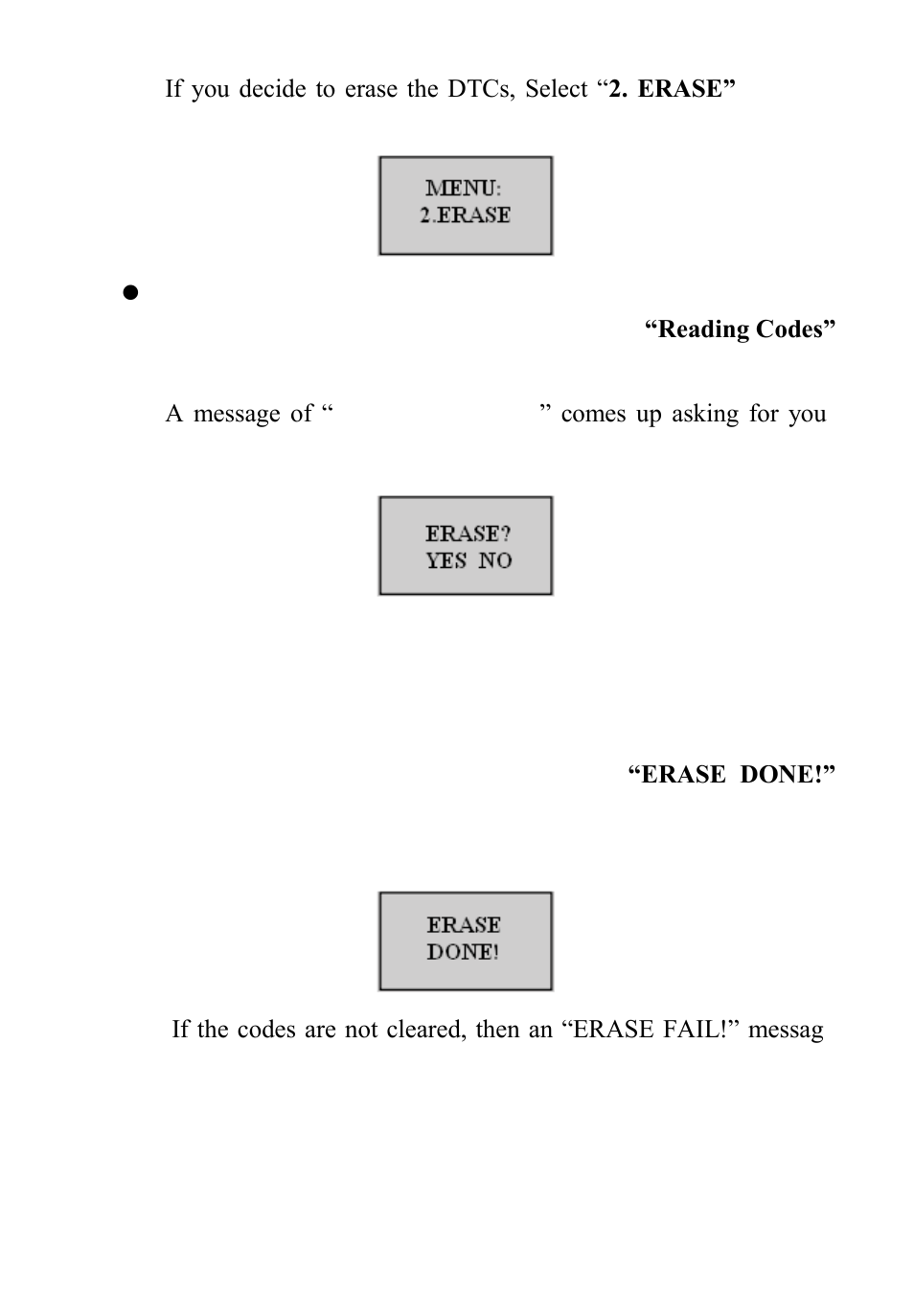 If you decide to erase the DTCs, Select “**2. ERASE”**

MENU:
2.ERASE

●

**“Reading Codes”**

A message of “ ” comes up asking for you

ERASE?
YES NO

**“ERASE DONE!”**

ERASE
DONE!

If the codes are not cleared, then an “ERASE FAIL!” messag